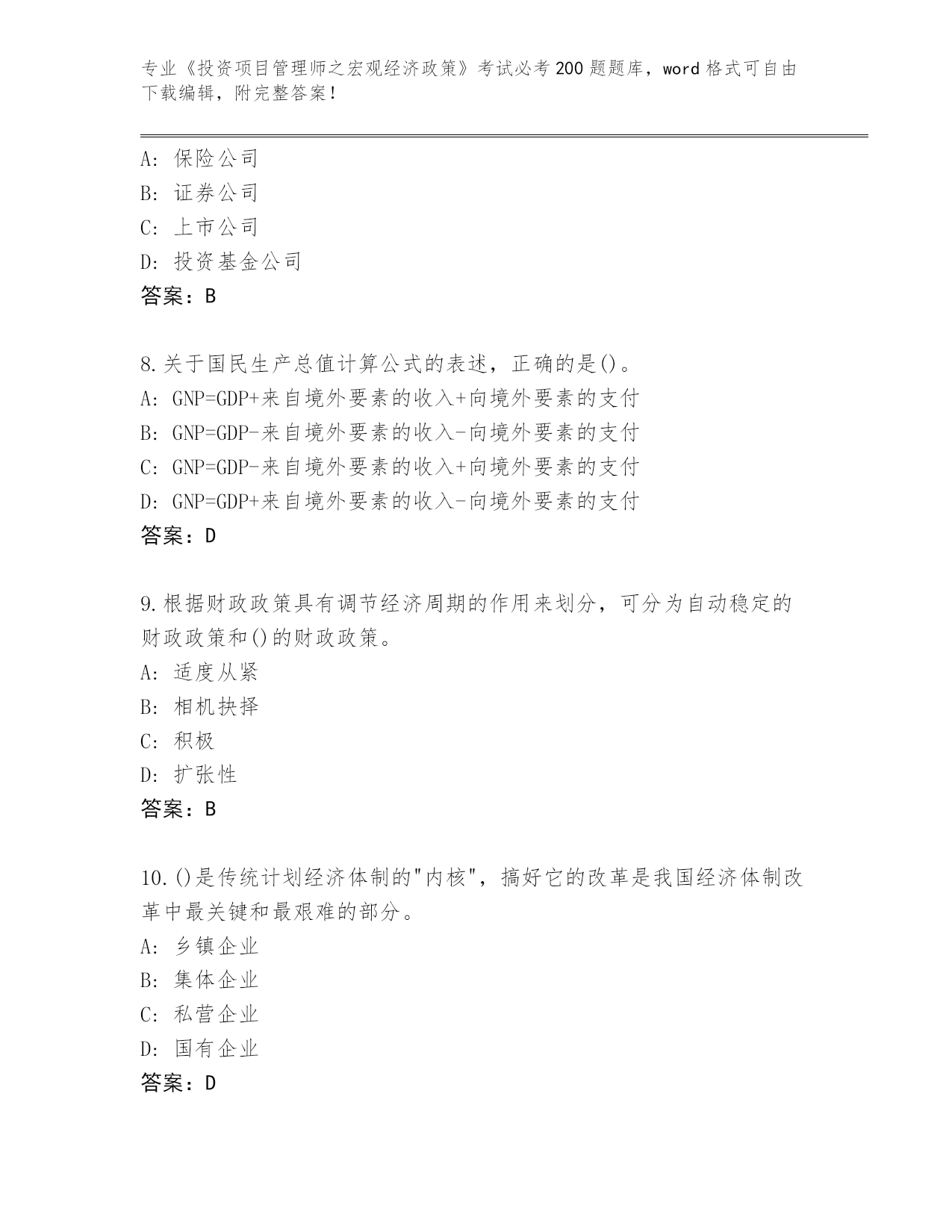 专业《投资项目管理师之宏观经济政策》考试必考200题题库，word格式可自由下载编辑，附完整答案！

A：保险公司
B：证券公司
C：上市公司
D：投资基金公司
答案：B

8.关于国民生产总值计算公式的表述，正确的是()。
A：GNP=GDP+来自境外要素的收入+向境外要素的支付
B：GNP=GDP-来自境外要素的收入-向境外要素的支付
C：GNP=GDP-来自境外要素的收入+向境外要素的支付
D：GNP=GDP+来自境外要素的收入-向境外要素的支付
答案：D

9.根据财政政策具有调节经济周期的作用来划分，可分为自动稳定的财政政策和()的财政政策。
A：适度从紧
B：相机抉择
C：积极
D：扩张性
答案：B

10.()是传统计划经济体制的"内核"，搞好它的改革是我国经济体制改革中最关键和最艰难的部分。
A：乡镇企业
B：集体企业
C：私营企业
D：国有企业
答案：D